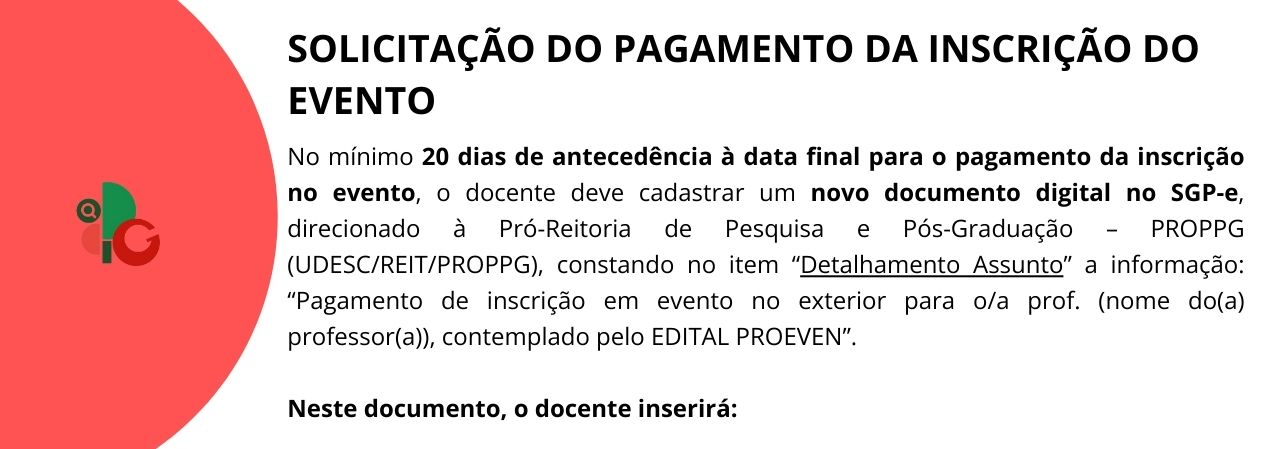 SOLICITAÇÃO DO PAGAMENTO DA INSCRIÇÃO DO EVENTO

No mínimo 20 dias de antecedência à data final para o pagamento da inscrição no evento, o docente deve cadastrar um novo documento digital no SGP-e, direcionado à Pró-Reitoria de Pesquisa e Pós-Graduação – PROPPG (UDESC/REIT/PROPPG), constando no item "Detalhamento Assunto" a informação: "Pagamento de inscrição em evento no exterior para o/a prof. (nome do(a) professor(a)), contemplado pelo EDITAL PROEVEN".

Neste documento, o docente inserirá: